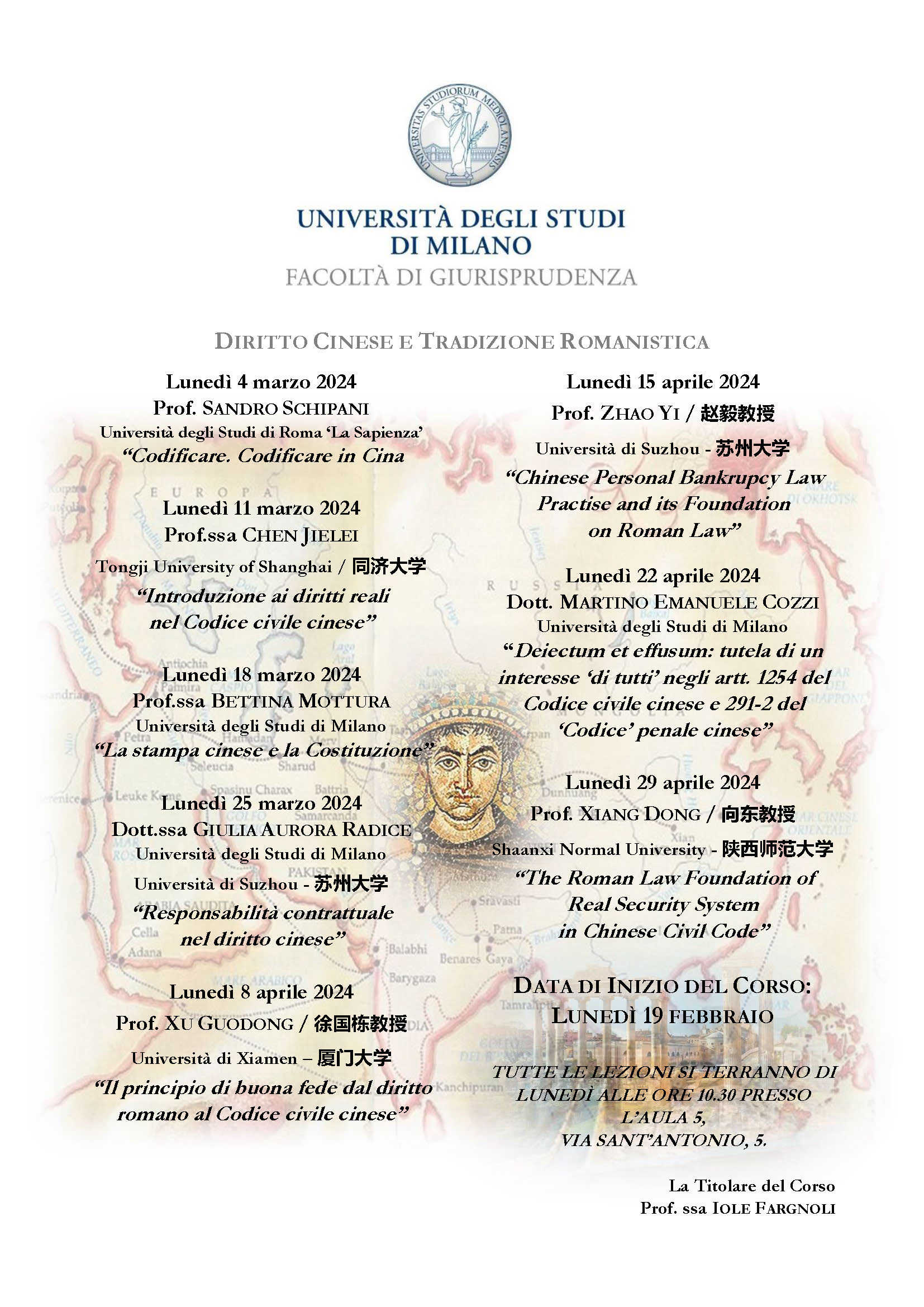 UNIVERSITAS STUDIORUM MEDIOLANENSIS

UNIVERSITÀ DEGLI STUDI DI MILANO
FACOLTÀ DI GIURISPRUDENZA

DIRITTO CINESE E TRADIZIONE ROMANISTICA

Lunedì 4 marzo 2024
Prof. SANDRO SCHIPANI
Università degli Studi di Roma 'La Sapienza'
"Codificare. Codificare in Cina

Lunedì 11 marzo 2024
Prof.ssa CHEN JIELEI
Tongji University of Shanghai / 同济大学
"Introduzione ai diritti reali nel Codice civile cinese"

Lunedì 18 marzo 2024
Prof.ssa BETTINA MOTTURA
Università degli Studi di Milano
"La stampa cinese e la Costituzione"

Lunedì 25 marzo 2024
Dott.ssa GIULIA AURORA RADICE
Università degli Studi di Milano
Università di Suzhou - 苏州大学
"Responsabilità contrattuale nel diritto cinese"

Lunedì 8 aprile 2024
Prof. XU GUODONG / 徐国栋教授
Università di Xiamen – 厦门大学
"Il principio di buona fede dal diritto romano al Codice civile cinese"

Lunedì 15 aprile 2024
Prof. ZHAO YI / 赵毅教授
Università di Suzhou - 苏州大学
"Chinese Personal Bankrupcy Law Practise and its Foundation on Roman Law"

Lunedì 22 aprile 2024
Dott. MARTINO EMANUELE COZZI
Università degli Studi di Milano
"Deiectum et effusum: tutela di un interesse 'di tutti' negli artt. 1254 del Codice civile cinese e 291-2 del 'Codice' penale cinese"

Lunedì 29 aprile 2024
Prof. XIANG DONG / 向东教授
Shaanxi Normal University - 陕西师范大学
"The Roman Law Foundation of Real Security System in Chinese Civil Code"

DATA DI INIZIO DEL CORSO:
LUNEDÌ 19 FEBBRAIO

TUTTE LE LEZIONI SI TERRANNO DI LUNEDÌ ALLE ORE 10.30 PRESSO L'AULA 5, VIA SANT'ANTONIO, 5.

La Titolare del Corso
Prof. ssa IOLE FARGNOLI